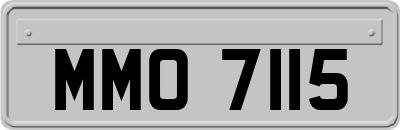 MMO 7115